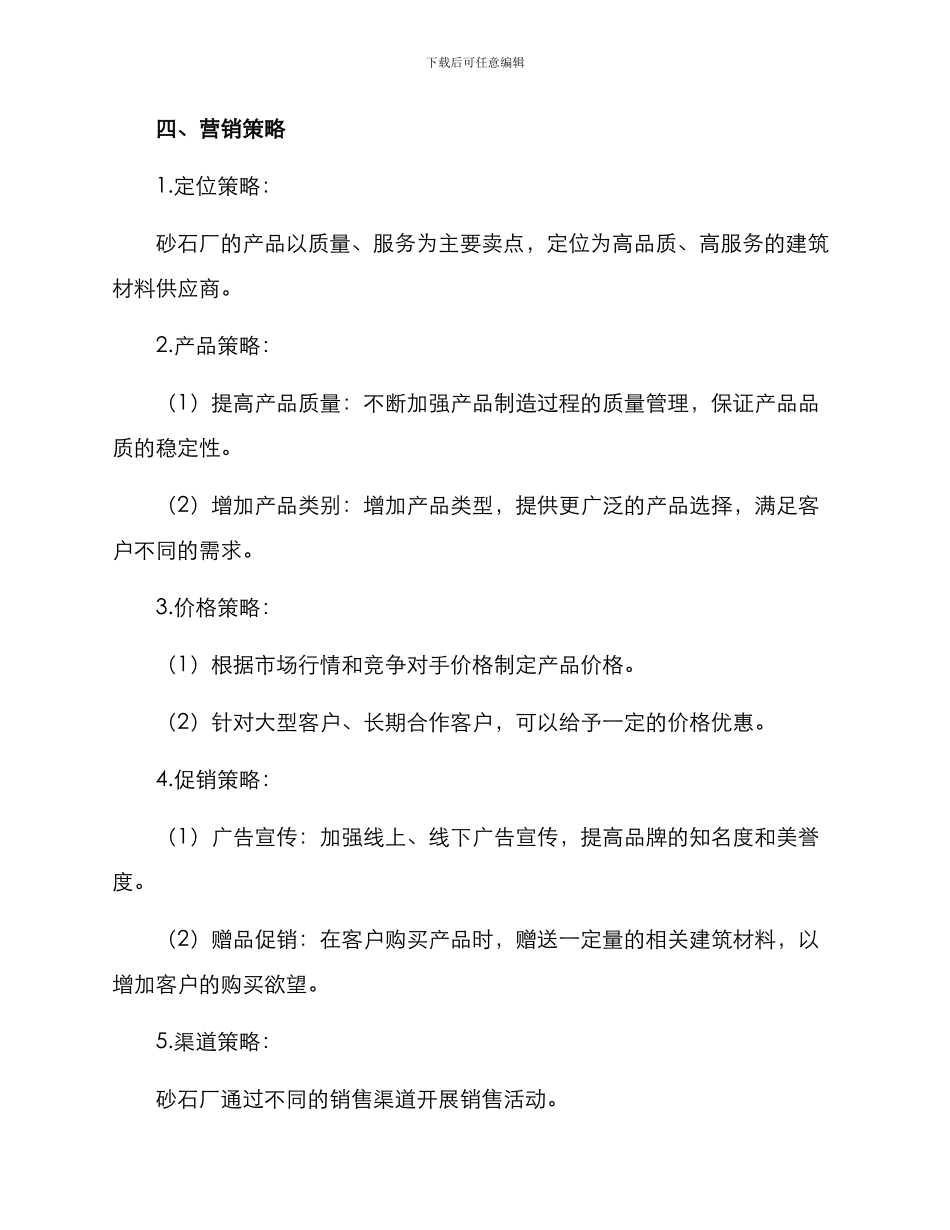 下载后可任意编辑

四、营销策略

1.定位策略：

砂石厂的产品以质量、服务为主要卖点，定位为高品质、高服务的建筑材料供应商。

2.产品策略：

（1）提高产品质量：不断加强产品制造过程的质量管理，保证产品品质的稳定性。

（2）增加产品类别：增加产品类型，提供更广泛的产品选择，满足客户不同的需求。

3.价格策略：

（1）根据市场行情和竞争对手价格制定产品价格。

（2）针对大型客户、长期合作客户，可以给予一定的价格优惠。

4.促销策略：

（1）广告宣传：加强线上、线下广告宣传，提高品牌的知名度和美誉度。

（2）赠品促销：在客户购买产品时，赠送一定量的相关建筑材料，以增加客户的购买欲望。

5.渠道策略：

砂石厂通过不同的销售渠道开展销售活动。